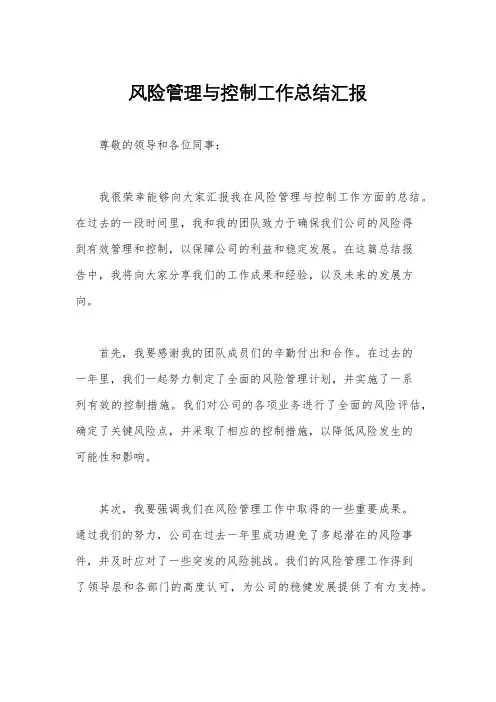 风险管理与控制工作总结汇报

尊敬的领导和各位同事：

我很荣幸能够向大家汇报我在风险管理与控制工作方面的总结。在过去的一段时间里，我和我的团队致力于确保我们公司的风险得到有效管理和控制，以保障公司的利益和稳定发展。在这篇总结报告中，我将向大家分享我们的工作成果和经验，以及未来的发展方向。

首先，我要感谢我的团队成员们的辛勤付出和合作。在过去的一年里，我们一起努力制定了全面的风险管理计划，并实施了一系列有效的控制措施。我们对公司的各项业务进行了全面的风险评估，确定了关键风险点，并采取了相应的控制措施，以降低风险发生的可能性和影响。

其次，我要强调我们在风险管理工作中取得的一些重要成果。通过我们的努力，公司在过去一年里成功避免了多起潜在的风险事件，并及时应对了一些突发的风险挑战。我们的风险管理工作得到了领导层和各部门的高度认可，为公司的稳健发展提供了有力支持。